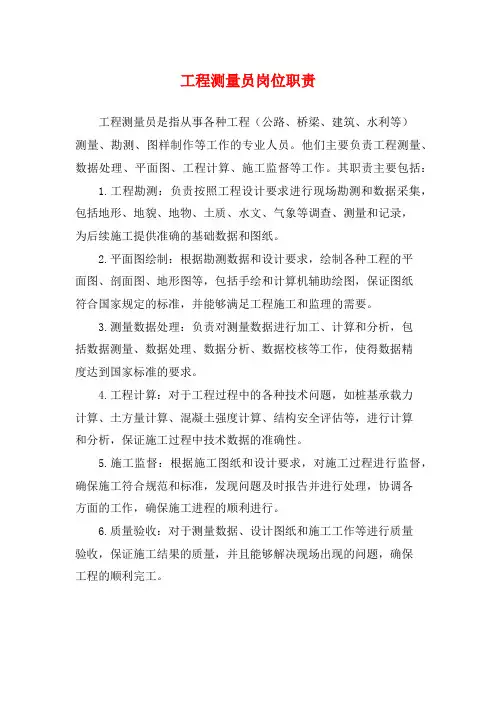 工程测量员岗位职责

工程测量员是指从事各种工程（公路、桥梁、建筑、水利等）测量、勘测、图样制作等工作的专业人员。他们主要负责工程测量、数据处理、平面图、工程计算、施工监督等工作。其职责主要包括：

1. 工程勘测：负责按照工程设计要求进行现场勘测和数据采集，包括地形、地貌、地物、土质、水文、气象等调查、测量和记录，为后续施工提供准确的基础数据和图纸。

2. 平面图绘制：根据勘测数据和设计要求，绘制各种工程的平面图、剖面图、地形图等，包括手绘和计算机辅助绘图，保证图纸符合国家规定的标准，并能够满足工程施工和监理的需要。

3. 测量数据处理：负责对测量数据进行加工、计算和分析，包括数据测量、数据处理、数据分析、数据校核等工作，使得数据精度达到国家标准的要求。

4. 工程计算：对于工程过程中的各种技术问题，如桩基承载力计算、土方量计算、混凝土强度计算、结构安全评估等，进行计算和分析，保证施工过程中技术数据的准确性。

5. 施工监督：根据施工图纸和设计要求，对施工过程进行监督，确保施工符合规范和标准，发现问题及时报告并进行处理，协调各方面的工作，确保施工进程的顺利进行。

6. 质量验收：对于测量数据、设计图纸和施工工作等进行质量验收，保证施工结果的质量，并且能够解决现场出现的问题，确保工程的顺利完工。